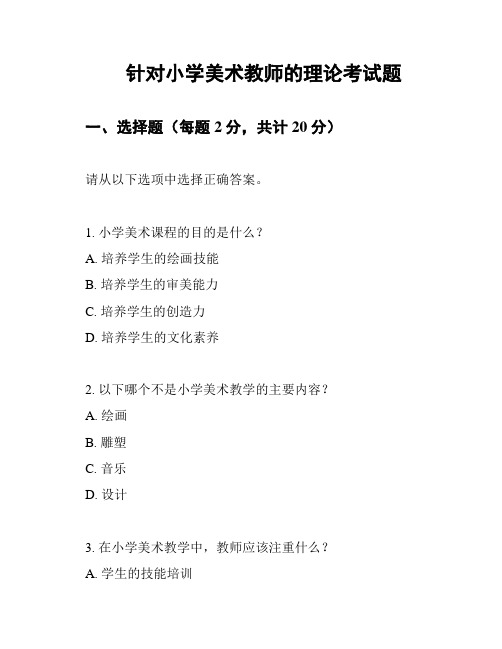 针对小学美术教师的理论考试题

一、选择题（每题 2 分，共计 20 分）

请从以下选项中选择正确答案。

1. 小学美术课程的目的是什么？

A. 培养学生的绘画技能

B. 培养学生的审美能力

C. 培养学生的创造力

D. 培养学生的文化素养

2. 以下哪个不是小学美术教学的主要内容？

A. 绘画

B. 雕塑

C. 音乐

D. 设计

3. 在小学美术教学中，教师应该注重什么？

A. 学生的技能培训